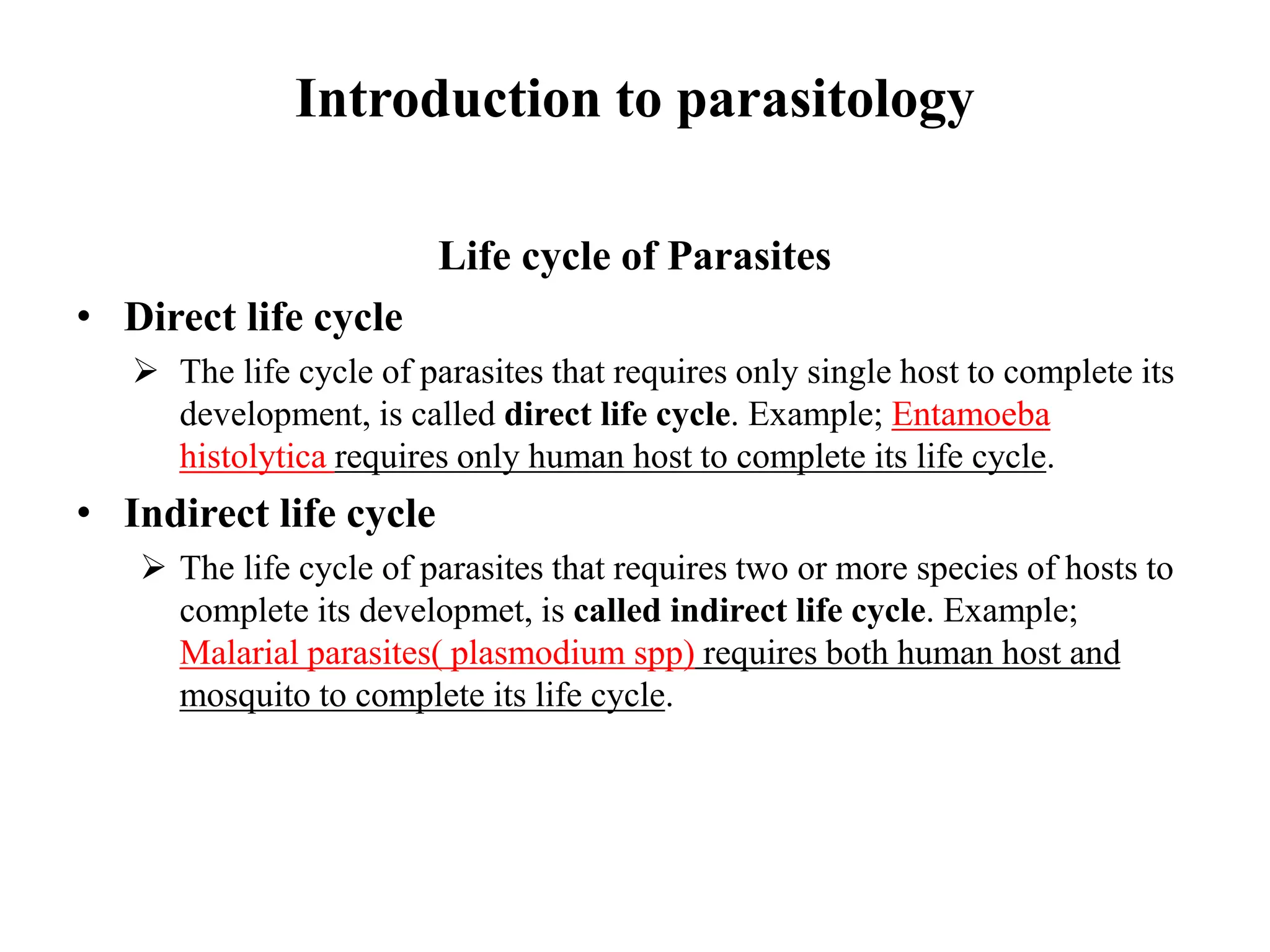 Introduction to parasitology

Life cycle of Parasites

• Direct life cycle

➢ The life cycle of parasites that requires only single host to complete its development, is called direct life cycle. Example; Entamoeba histolytica requires only human host to complete its life cycle.

• Indirect life cycle

➢ The life cycle of parasites that requires two or more species of hosts to complete its developmet, is called indirect life cycle. Example; Malarial parasites( plasmodium spp) requires both human host and mosquito to complete its life cycle.